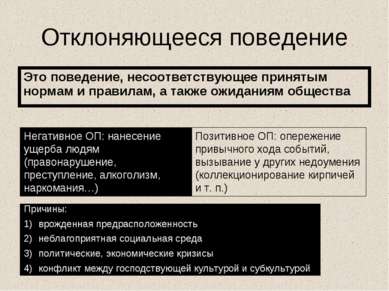 Отклоняющееся поведение

Это поведение, несоответствующее принятым нормам и правилам, а также ожиданиям общества

Негативное ОП: нанесение ущерба людям (правонарушение, преступление, алкоголизм, наркомания…)

Позитивное ОП: опережение привычного хода событий, вызывание у других недоумения (коллекционирование кирпичей и т. п.)

Причины:
1) врожденная предрасположенность
2) неблагоприятная социальная среда
3) политические, экономические кризисы
4) конфликт между господствующей культурой и субкультурой